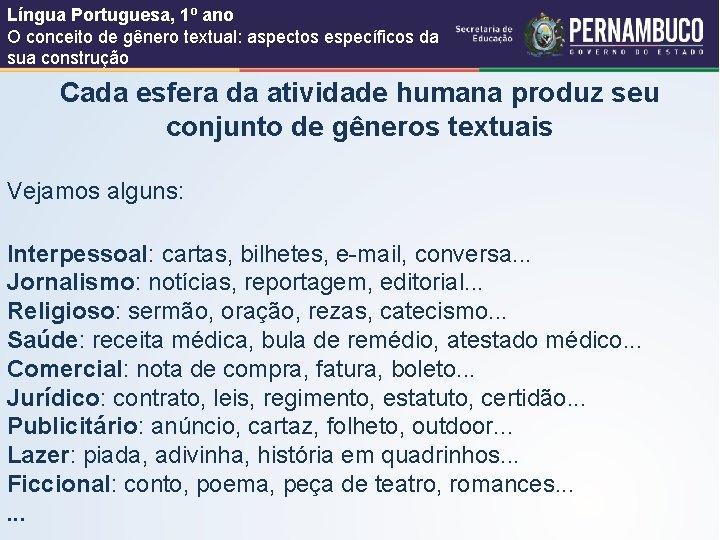 Língua Portuguesa, 1º ano
O conceito de gênero textual: aspectos específicos da sua construção

Secretaria de Educação

PERNAMBUCO
GOVERNO DO ESTADO

Cada esfera da atividade humana produz seu conjunto de gêneros textuais

Vejamos alguns:

Interpessoal: cartas, bilhetes, e-mail, conversa...
Jornalismo: notícias, reportagem, editorial...
Religioso: sermão, oração, rezas, catecismo...
Saúde: receita médica, bula de remédio, atestado médico...
Comercial: nota de compra, fatura, boleto...
Jurídico: contrato, leis, regimento, estatuto, certidão...
Publicitário: anúncio, cartaz, folheto, outdoor...
Lazer: piada, adivinha, história em quadrinhos...
Ficcional: conto, poema, peça de teatro, romances...
...